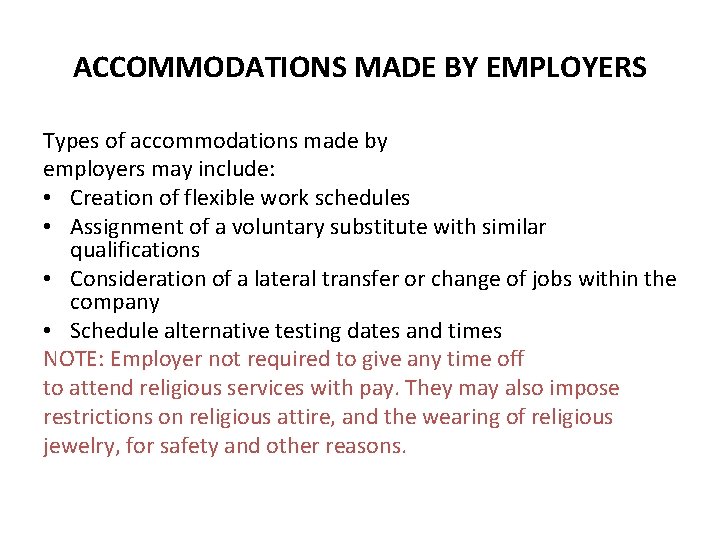 ACCOMMODATIONS MADE BY EMPLOYERS

Types of accommodations made by employers may include:
• Creation of flexible work schedules
• Assignment of a voluntary substitute with similar qualifications
• Consideration of a lateral transfer or change of jobs within the company
• Schedule alternative testing dates and times
NOTE: Employer not required to give any time off to attend religious services with pay. They may also impose restrictions on religious attire, and the wearing of religious jewelry, for safety and other reasons.